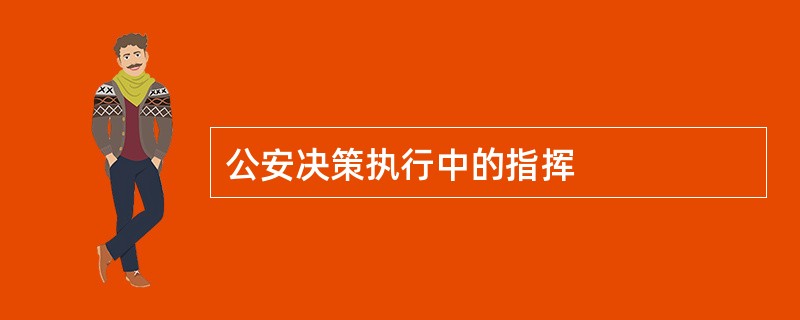 公安决策执行中的指挥